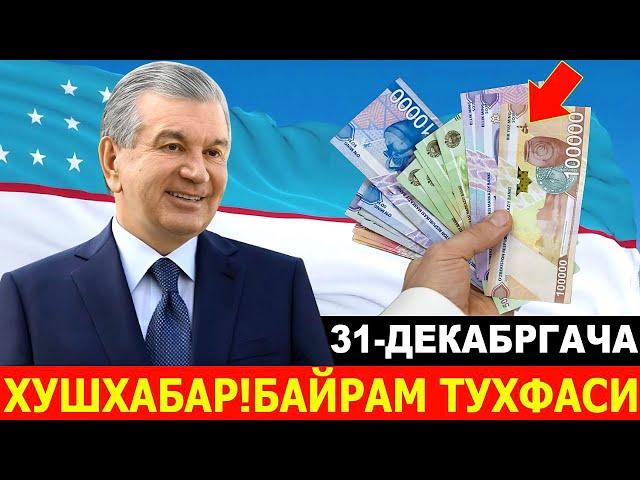 10000
100000
100000
31-ДЕКАБРГАЧА
ХУШХАБАР!БАЙРАМ ТУХФАСИ